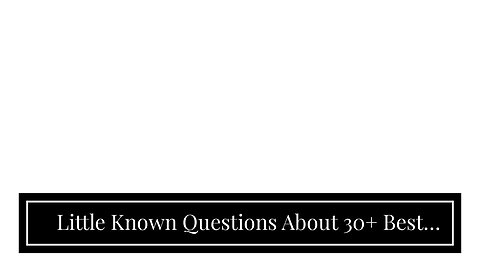 Little Known Questions About 30+ Best...